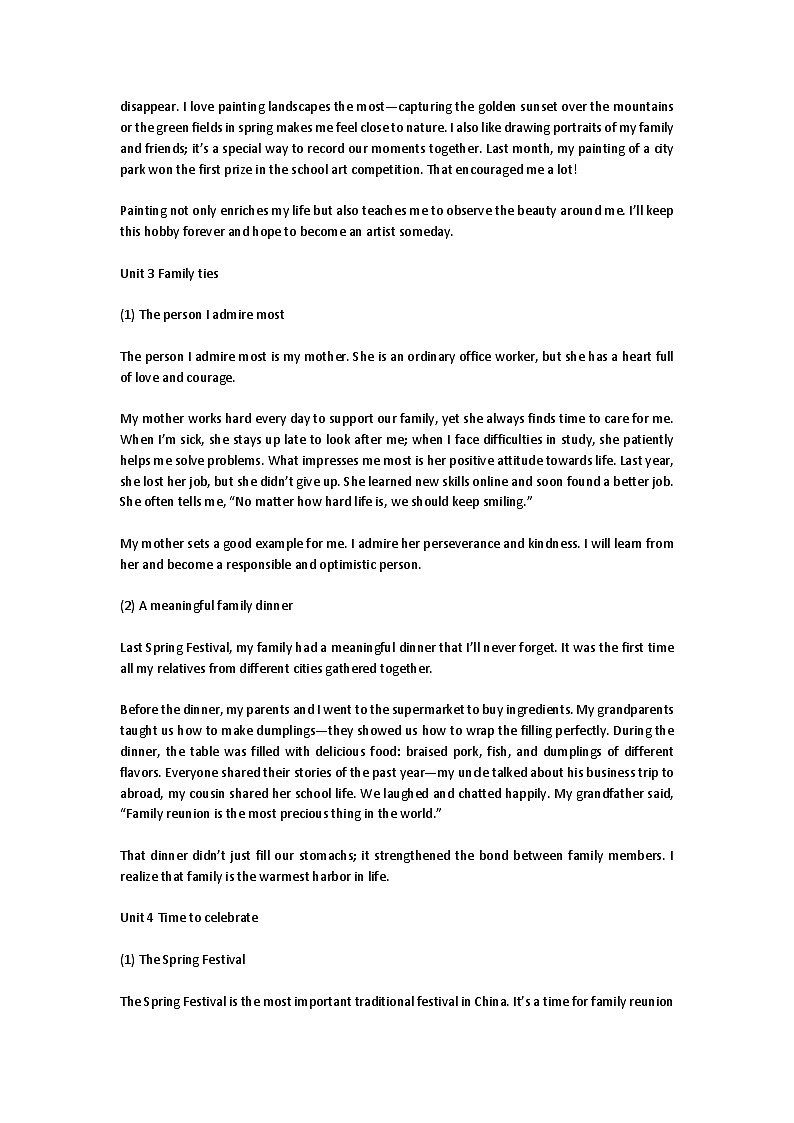 disappear. I love painting landscapes the most—capturing the golden sunset over the mountains or the green fields in spring makes me feel close to nature. I also like drawing portraits of my family and friends; it's a special way to record our moments together. Last month, my painting of a city park won the first prize in the school art competition. That encouraged me a lot!

Painting not only enriches my life but also teaches me to observe the beauty around me. I'll keep this hobby forever and hope to become an artist someday.

Unit 3 Family ties

(1) The person I admire most

The person I admire most is my mother. She is an ordinary office worker, but she has a heart full of love and courage.

My mother works hard every day to support our family, yet she always finds time to care for me. When I'm sick, she stays up late to look after me; when I face difficulties in study, she patiently helps me solve problems. What impresses me most is her positive attitude towards life. Last year, she lost her job, but she didn't give up. She learned new skills online and soon found a better job. She often tells me, "No matter how hard life is, we should keep smiling."

My mother sets a good example for me. I admire her perseverance and kindness. I will learn from her and become a responsible and optimistic person.

(2) A meaningful family dinner

Last Spring Festival, my family had a meaningful dinner that I'll never forget. It was the first time all my relatives from different cities gathered together.

Before the dinner, my parents and I went to the supermarket to buy ingredients. My grandparents taught us how to make dumplings—they showed us how to wrap the filling perfectly. During the dinner, the table was filled with delicious food: braised pork, fish, and dumplings of different flavors. Everyone shared their stories of the past year—my uncle talked about his business trip to abroad, my cousin shared her school life. We laughed and chatted happily. My grandfather said, "Family reunion is the most precious thing in the world."

That dinner didn't just fill our stomachs; it strengthened the bond between family members. I realize that family is the warmest harbor in life.

Unit 4 Time to celebrate

(1) The Spring Festival

The Spring Festival is the most important traditional festival in China. It's a time for family reunion